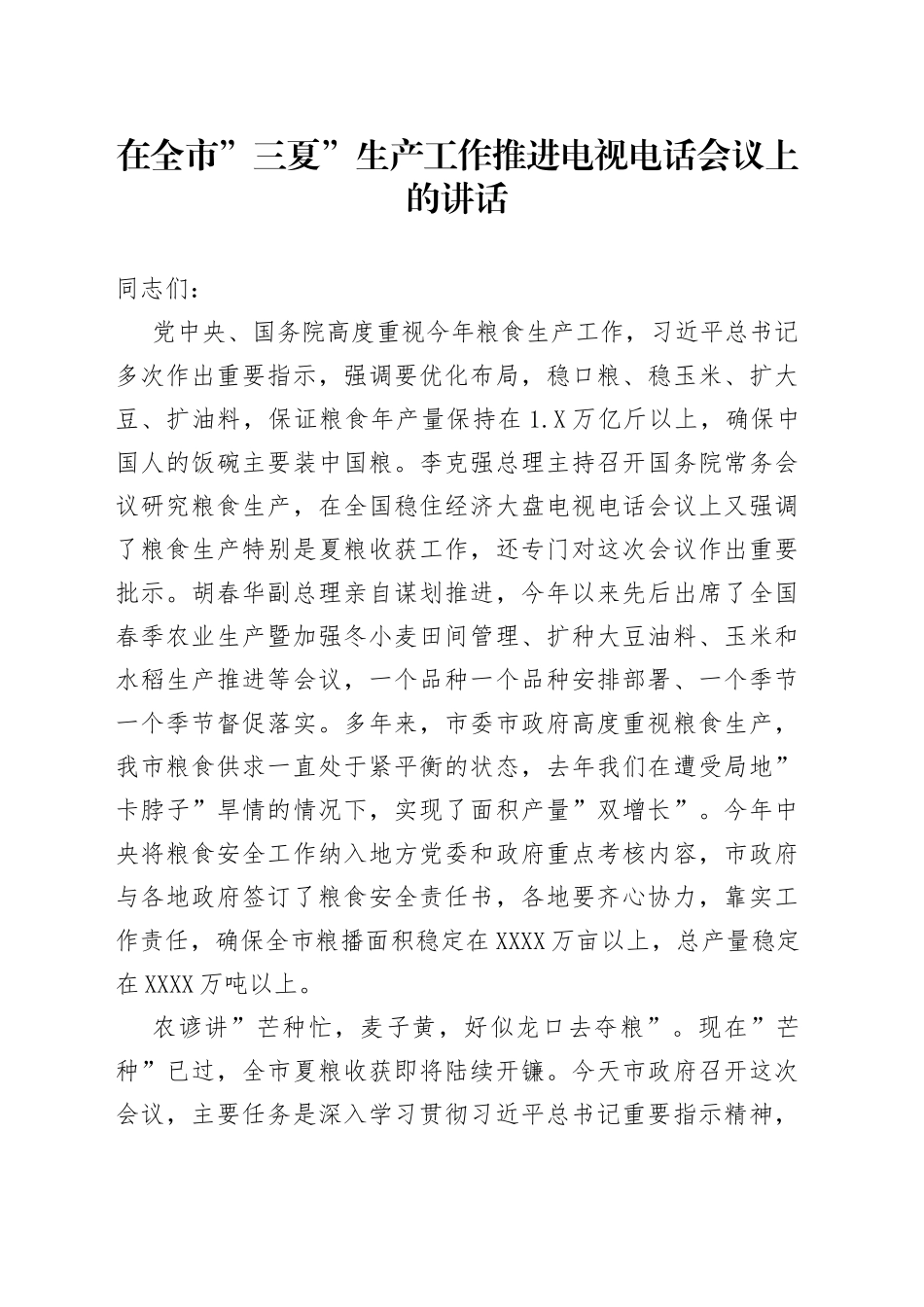 在全市”三夏”生产工作推进电视电话会议上的讲话

同志们：

党中央、国务院高度重视今年粮食生产工作，习近平总书记多次作出重要指示，强调要优化布局，稳口粮、稳玉米、扩大豆、扩油料，保证粮食年产量保持在1.X万亿斤以上，确保中国人的饭碗主要装中国粮。李克强总理主持召开国务院常务会议研究粮食生产，在全国稳住经济大盘电视电话会议上又强调了粮食生产特别是夏粮收获工作，还专门对这次会议作出重要批示。胡春华副总理亲自谋划推进，今年以来先后出席了全国春季农业生产暨加强冬小麦田间管理、扩种大豆油料、玉米和水稻生产推进等会议，一个品种一个品种安排部署、一个季节一个季节督促落实。多年来，市委市政府高度重视粮食生产，我市粮食供求一直处于紧平衡的状态，去年我们在遭受局地”卡脖子”旱情的情况下，实现了面积产量”双增长”。今年中央将粮食安全工作纳入地方党委和政府重点考核内容，市政府与各地政府签订了粮食安全责任书，各地要齐心协力，靠实工作责任，确保全市粮播面积稳定在XXXX万亩以上，总产量稳定在XXXX万吨以上。

农谚讲”芒种忙，麦子黄，好似龙口去夺粮”。现在”芒种”已过，全市夏粮收获即将陆续开镰。今天市政府召开这次会议，主要任务是深入学习贯彻习近平总书记重要指示精神，